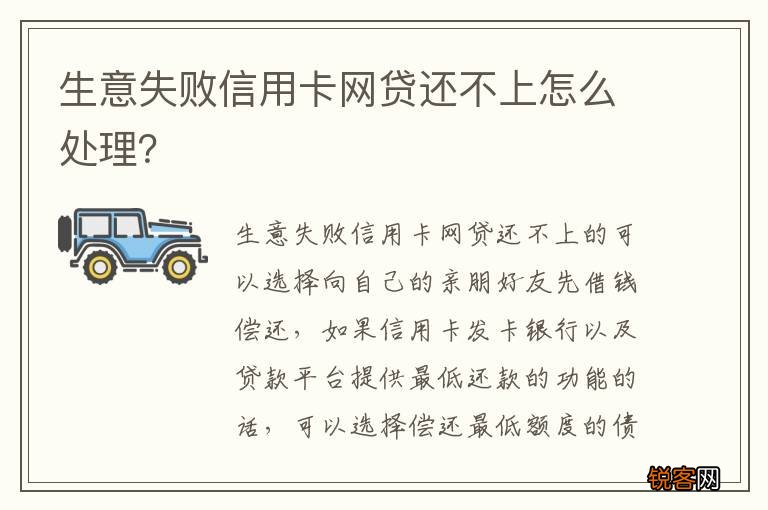 生意失败信用卡网贷还不上怎么处理?

生意失败信用卡网贷还不上的可以选择向自己的亲朋好友先借钱偿还，如果信用卡发卡银行以及贷款平台提供最低还款的功能的话，可以选择偿还最低额度的债

锐客网